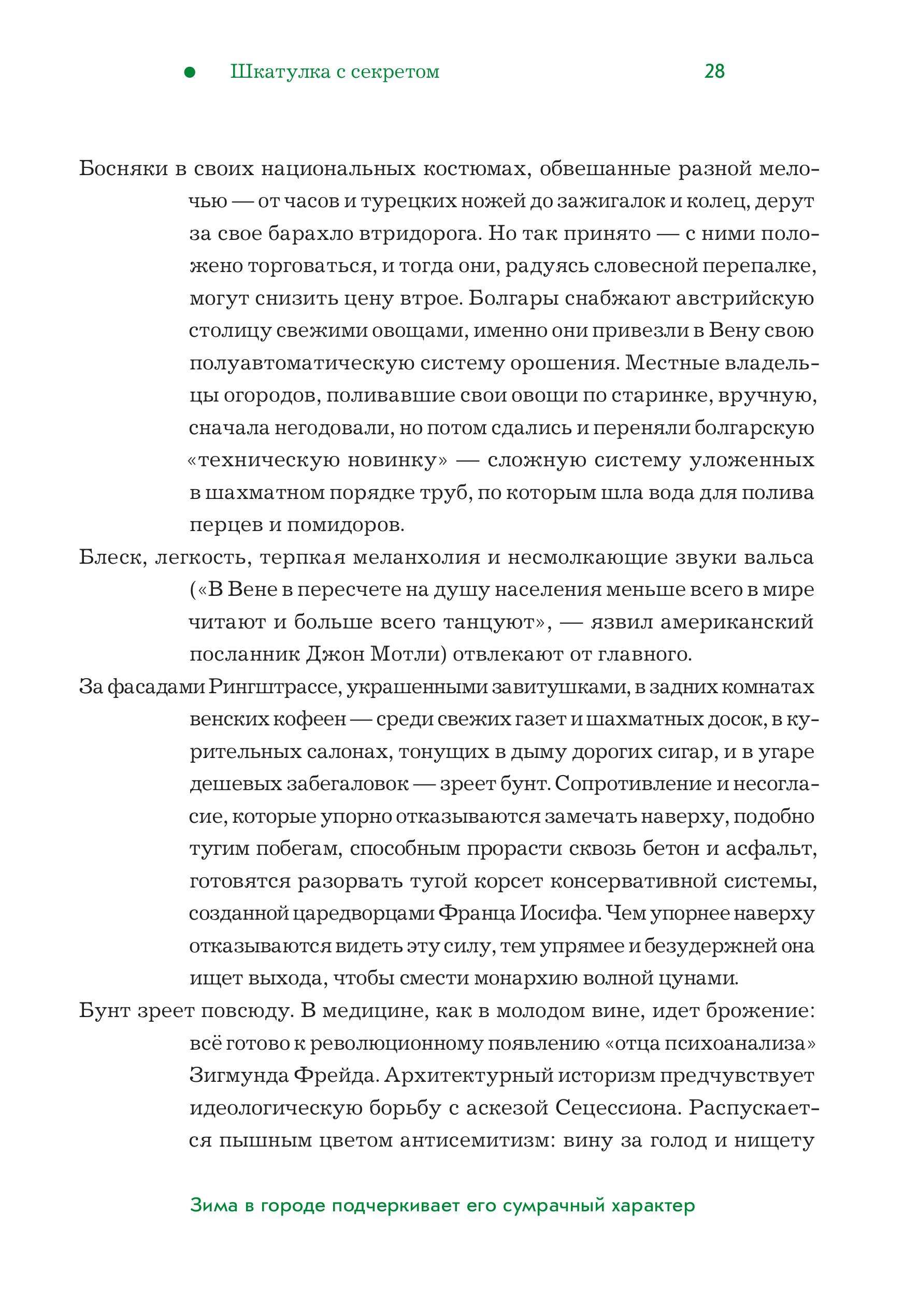 • Шкатулка с секретом 28

Босняки в своих национальных костюмах, обвешанные разной мелочью — от часов и турецких ножей до зажигалок и колец, дерут за свое барахло втридорога. Но так принято — с ними положено торговаться, и тогда они, радуясь словесной перепалке, могут снизить цену втрое. Болгары снабжают австрийскую столицу свежими овощами, именно они привезли в Вену свою полуавтоматическую систему орошения. Местные владельцы огородов, поливавшие свои овощи по старинке, вручную, сначала негодовали, но потом сдались и переняли болгарскую «техническую новинку» — сложную систему уложенных в шахматном порядке труб, по которым шла вода для полива перцев и помидоров.

Блеск, легкость, терпкая меланхолия и несмолкающие звуки вальса («В Вене в пересчете на душу населения меньше всего в мире читают и больше всего танцуют», — язвил американский посланник Джон Мотли) отвлекают от главного.

За фасадами Рингштрассе, украшенными завитушками, в задних комнатах венских кофеен — среди свежих газет и шахматных досок, в курительных салонах, тонущих в дыму дорогих сигар, и в угаре дешевых забегаловок — зреет бунт. Сопротивление и несогласие, которые упорно отказываются замечать наверху, подобно тугим побегам, способным прорасти сквозь бетон и асфальт, готовятся разорвать тугой корсет консервативной системы, созданной царедворцами Франца Иосифа. Чем упорнее наверху отказываются видеть эту силу, тем упрямее и безудержней она ищет выхода, чтобы смести монархию волной цунами.

Бунт зреет повсюду. В медицине, как в молодом вине, идет брожение: всё готово к революционному появлению «отца психоанализа» Зигмунда Фрейда. Архитектурный историзм предчувствует идеологическую борьбу с аскезой Сецессиона. Распускается пышным цветом антисемитизм: вину за голод и нищету

Зима в городе подчеркивает его сумрачный характер